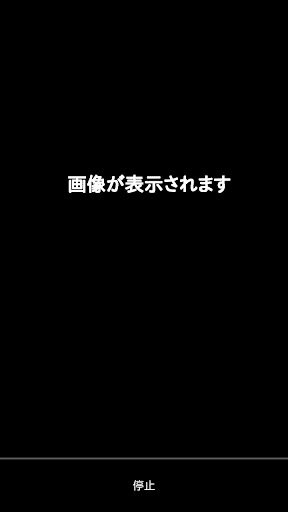 画像が表示されます

停止